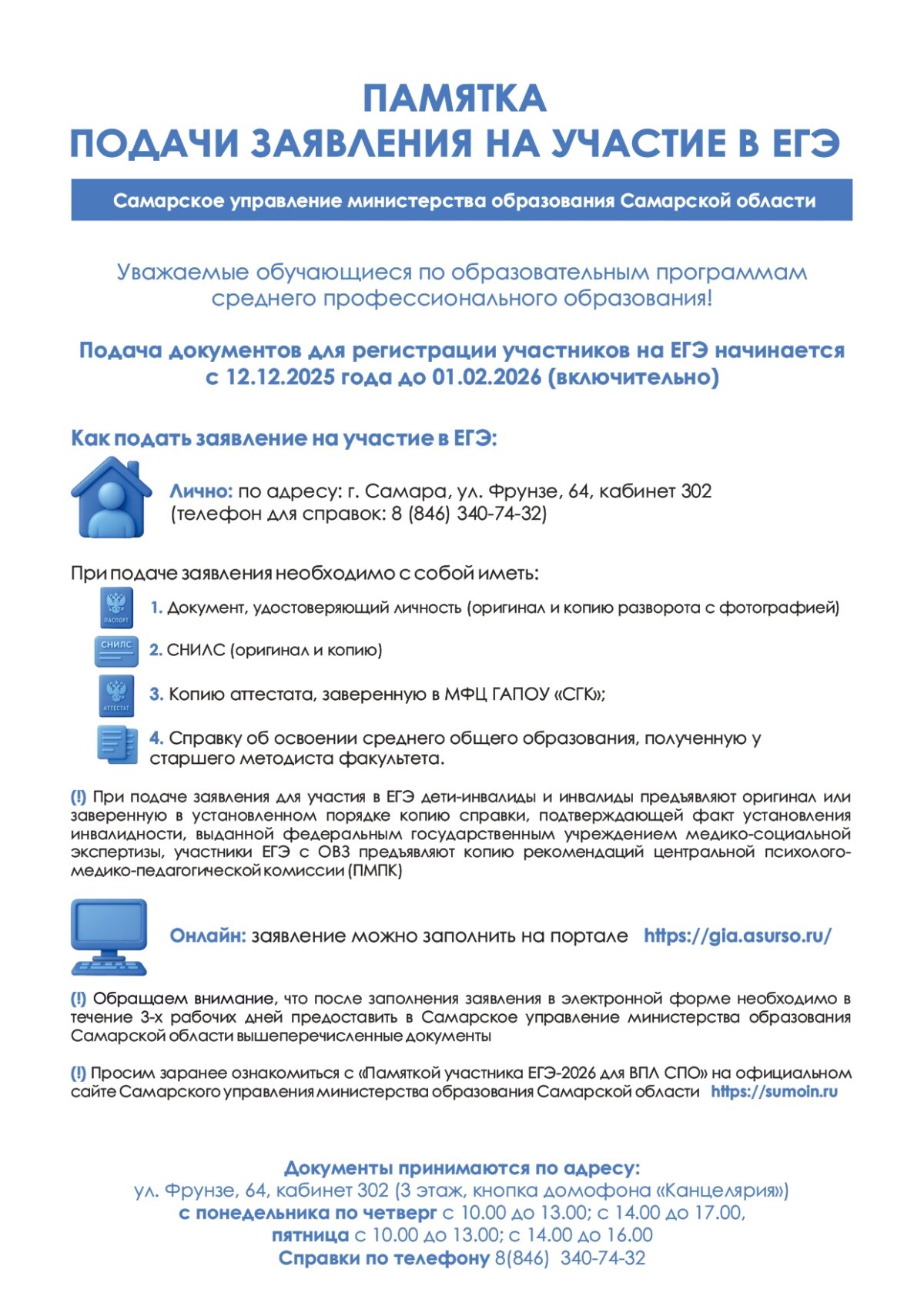 ПАМЯТКА
ПОДАЧИ ЗАЯВЛЕНИЯ НА УЧАСТИЕ В ЕГЭ

Самарское управление министерства образования Самарской области

Уважаемые обучающиеся по образовательным программам среднего профессионального образования!

Подача документов для регистрации участников на ЕГЭ начинается с 12.12.2025 года до 01.02.2026 (включительно)

Как подать заявление на участие в ЕГЭ:

Лично: по адресу: г. Самара, ул. Фрунзе, 64, кабинет 302 (телефон для справок: 8 (846) 340-74-32)

При подаче заявления необходимо с собой иметь:

ПАСПОРТ
1. Документ, удостоверяющий личность (оригинал и копию разворота с фотографией)

СНИЛС
2. СНИЛС (оригинал и копию)

АТТЕСТАТ
3. Копию аттестата, заверенную в МФЦ ГАПОУ «СГК»;

4. Справку об освоении среднего общего образования, полученную у старшего методиста факультета.

(!) При подаче заявления для участия в ЕГЭ дети-инвалиды и инвалиды предъявляют оригинал или заверенную в установленном порядке копию справки, подтверждающей факт установления инвалидности, выданной федеральным государственным учреждением медико-социальной экспертизы, участники ЕГЭ с ОВЗ предъявляют копию рекомендаций центральной психолого-медико-педагогической комиссии (ПМПК)

Онлайн: заявление можно заполнить на портале https://gia.asurso.ru/

(!) Обращаем внимание, что после заполнения заявления в электронной форме необходимо в течение 3-х рабочих дней предоставить в Самарское управление министерства образования Самарской области вышеперечисленные документы

(!) Просим заранее ознакомиться с «Памяткой участника ЕГЭ-2026 для ВПЛ СПО» на официальном сайте Самарского управления министерства образования Самарской области https://sumoin.ru

Документы принимаются по адресу:
ул. Фрунзе, 64, кабинет 302 (3 этаж, кнопка домофона «Канцелярия»)
с понедельника по четверг с 10.00 до 13.00; с 14.00 до 17.00,
пятница с 10.00 до 13.00; с 14.00 до 16.00
Справки по телефону 8(846) 340-74-32